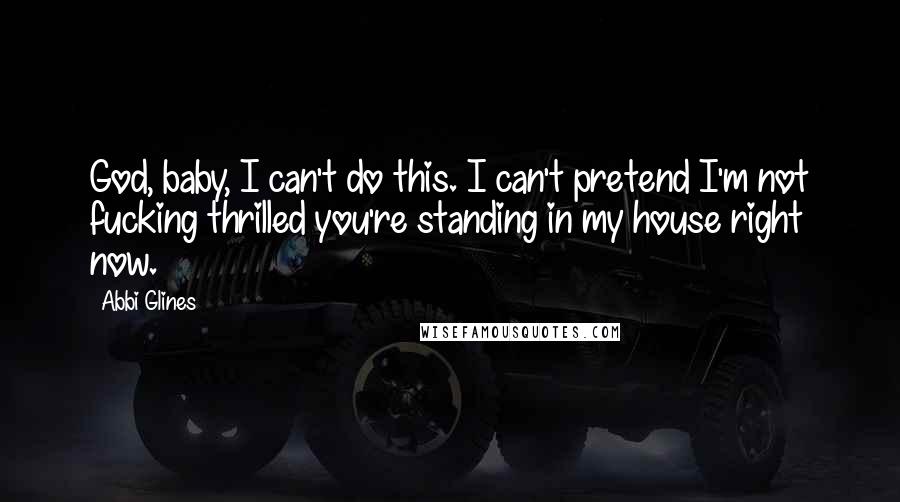 God, baby, I can't do this. I can't pretend I'm not fucking thrilled you're standing in my house right now.

Abbi Glines

WISEFAMOUSQUOTES.COM